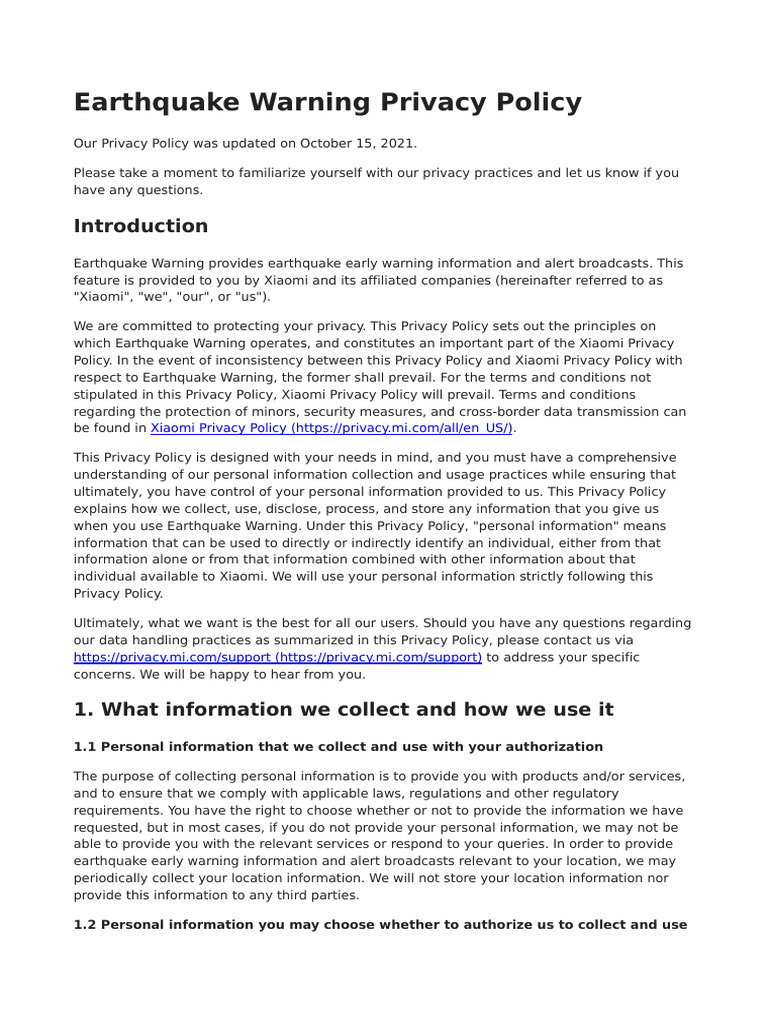 Earthquake Warning Privacy Policy

Our Privacy Policy was updated on October 15, 2021.

Please take a moment to familiarize yourself with our privacy practices and let us know if you have any questions.

Introduction

Earthquake Warning provides earthquake early warning information and alert broadcasts. This feature is provided to you by Xiaomi and its affiliated companies (hereinafter referred to as "Xiaomi", "we", "our", or "us").

We are committed to protecting your privacy. This Privacy Policy sets out the principles on which Earthquake Warning operates, and constitutes an important part of the Xiaomi Privacy Policy. In the event of inconsistency between this Privacy Policy and Xiaomi Privacy Policy with respect to Earthquake Warning, the former shall prevail. For the terms and conditions not stipulated in this Privacy Policy, Xiaomi Privacy Policy will prevail. Terms and conditions regarding the protection of minors, security measures, and cross-border data transmission can be found in Xiaomi Privacy Policy (https://privacy.mi.com/all/en_US/).

This Privacy Policy is designed with your needs in mind, and you must have a comprehensive understanding of our personal information collection and usage practices while ensuring that ultimately, you have control of your personal information provided to us. This Privacy Policy explains how we collect, use, disclose, process, and store any information that you give us when you use Earthquake Warning. Under this Privacy Policy, "personal information" means information that can be used to directly or indirectly identify an individual, either from that information alone or from that information combined with other information about that individual available to Xiaomi. We will use your personal information strictly following this Privacy Policy.

Ultimately, what we want is the best for all our users. Should you have any questions regarding our data handling practices as summarized in this Privacy Policy, please contact us via https://privacy.mi.com/support (https://privacy.mi.com/support) to address your specific concerns. We will be happy to hear from you.

1. What information we collect and how we use it

1.1 Personal information that we collect and use with your authorization

The purpose of collecting personal information is to provide you with products and/or services, and to ensure that we comply with applicable laws, regulations and other regulatory requirements. You have the right to choose whether or not to provide the information we have requested, but in most cases, if you do not provide your personal information, we may not be able to provide you with the relevant services or respond to your queries. In order to provide earthquake early warning information and alert broadcasts relevant to your location, we may periodically collect your location information. We will not store your location information nor provide this information to any third parties.

1.2 Personal information you may choose whether to authorize us to collect and use